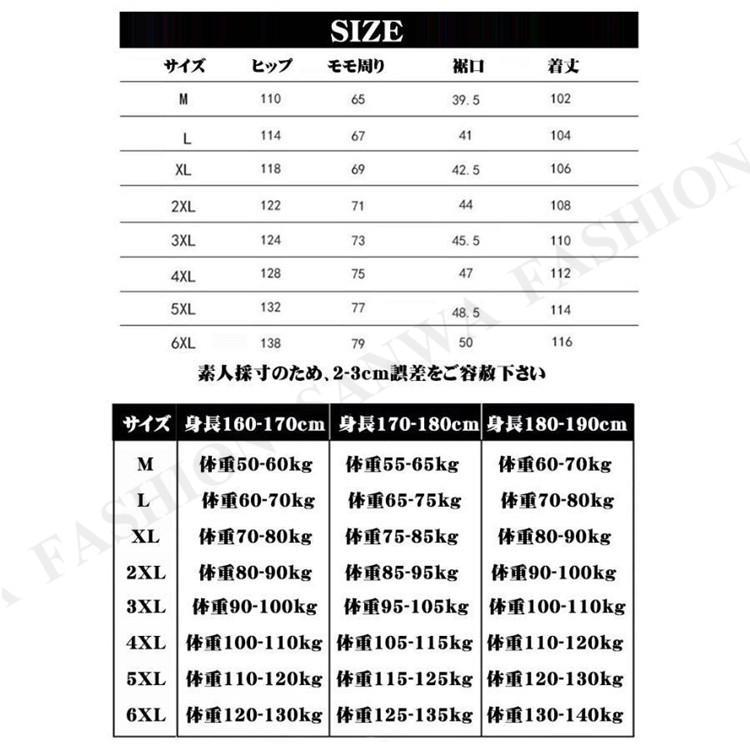 SIZE

| サイズ | ヒップ | モモ周り | 裾口 | 着丈 |
|---|---|---|---|---|
| M | 110 | 65 | 39.5 | 102 |
| L | 114 | 67 | 41 | 104 |
| XL | 118 | 69 | 42.5 | 106 |
| 2XL | 122 | 71 | 44 | 108 |
| 3XL | 124 | 73 | 45.5 | 110 |
| 4XL | 128 | 75 | 47 | 112 |
| 5XL | 132 | 77 | 48.5 | 114 |
| 6XL | 138 | 79 | 50 | 116 |

素人採寸のため、2-3cm誤差をご容赦下さい

| サイズ | 身長160-170cm | 身長170-180cm | 身長180-190cm |
|---|---|---|---|
| M | 体重50-60kg | 体重55-65kg | 体重60-70kg |
| L | 体重60-70kg | 体重65-75kg | 体重70-80kg |
| XL | 体重70-80kg | 体重75-85kg | 体重80-90kg |
| 2XL | 体重80-90kg | 体重85-95kg | 体重90-100kg |
| 3XL | 体重90-100kg | 体重95-105kg | 体重100-110kg |
| 4XL | 体重100-110kg | 体重105-115kg | 体重110-120kg |
| 5XL | 体重110-120kg | 体重115-125kg | 体重120-130kg |
| 6XL | 体重120-130kg | 体重125-135kg | 体重130-140kg |

SANWA FASHION